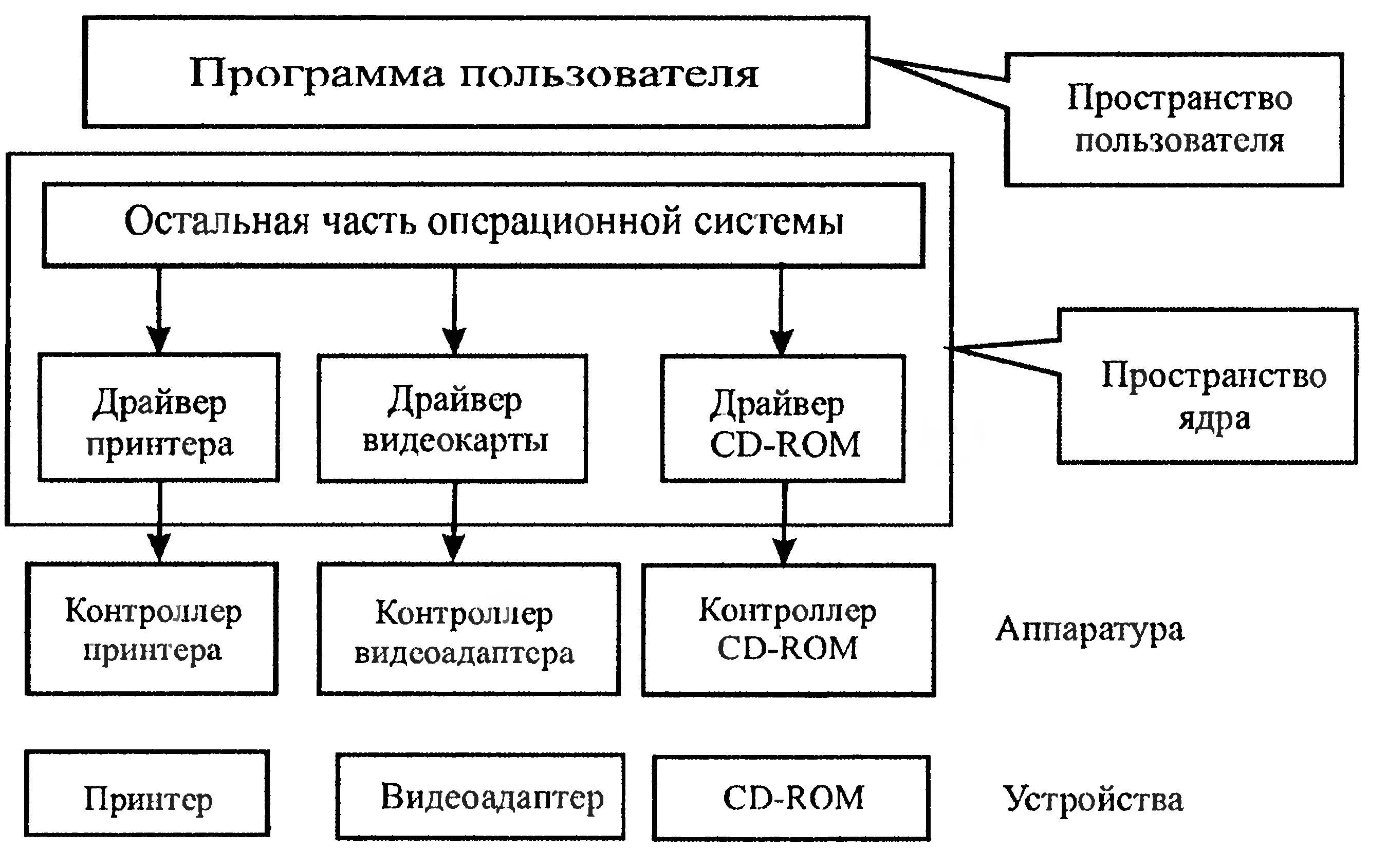 Программа пользователя

Пространство пользователя

Остальная часть операционной системы

Драйвер принтера

Драйвер видеокарты

Драйвер CD-ROM

Пространство ядра

Контроллер принтера

Контроллер видеоадаптера

Контроллер CD-ROM

Аппаратура

Принтер

Видеоадаптер

CD-ROM

Устройства